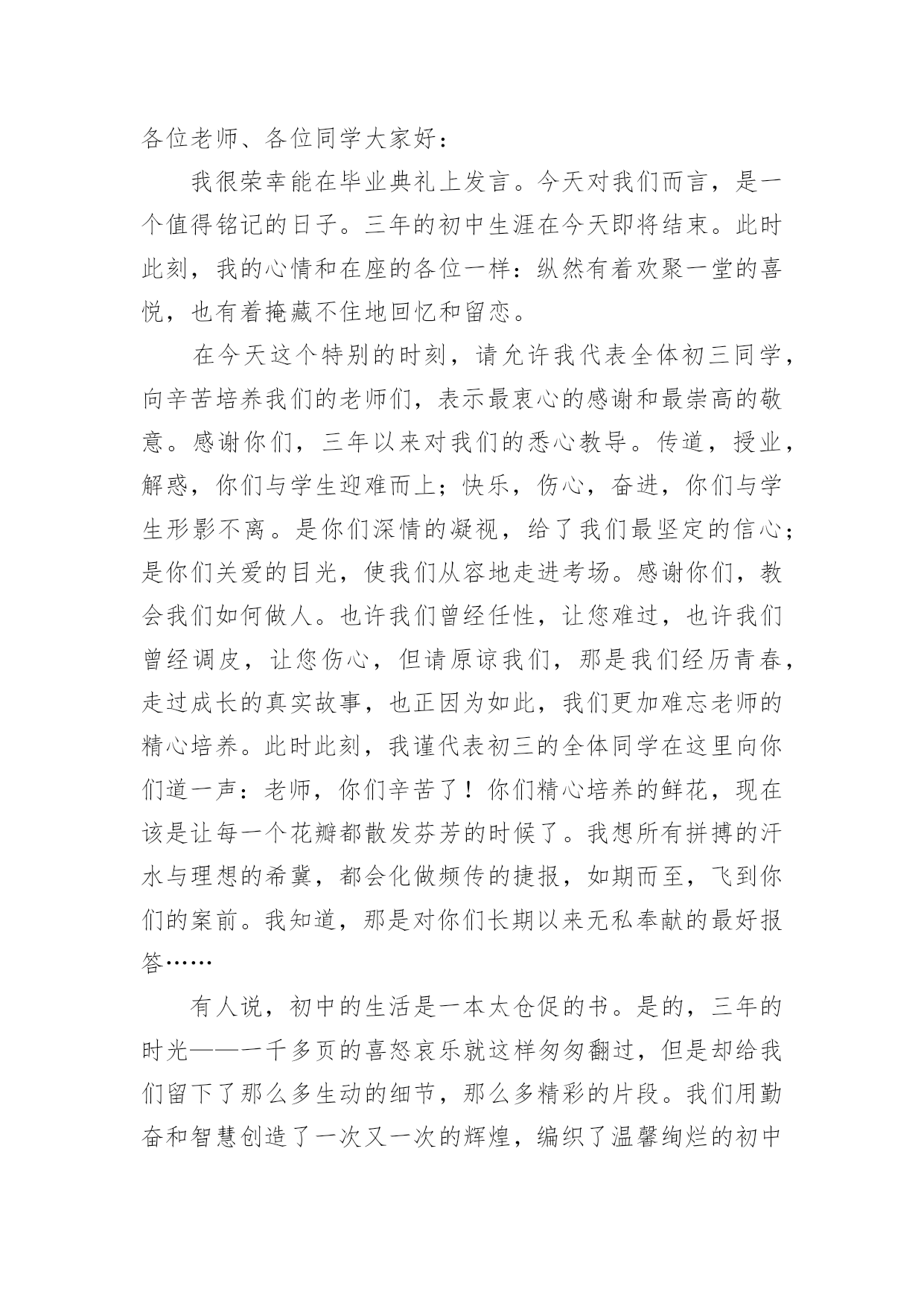 各位老师、各位同学大家好：

我很荣幸能在毕业典礼上发言。今天对我们而言，是一个值得铭记的日子。三年的初中生涯在今天即将结束。此时此刻，我的心情和在座的各位一样：纵然有着欢聚一堂的喜悦，也有着掩藏不住地回忆和留恋。

在今天这个特别的时刻，请允许我代表全体初三同学，向辛苦培养我们的老师们，表示最衷心的感谢和最崇高的敬意。感谢你们，三年以来对我们的悉心教导。传道，授业，解惑，你们与学生迎难而上；快乐，伤心，奋进，你们与学生形影不离。是你们深情的凝视，给了我们最坚定的信心；是你们关爱的目光，使我们从容地走进考场。感谢你们，教会我们如何做人。也许我们曾经任性，让您难过，也许我们曾经调皮，让您伤心，但请原谅我们，那是我们经历青春，走过成长的真实故事，也正因为如此，我们更加难忘老师的精心培养。此时此刻，我谨代表初三的全体同学在这里向你们道一声：老师，你们辛苦了！你们精心培养的鲜花，现在该是让每一个花瓣都散发芬芳的时候了。我想所有拼搏的汗水与理想的希冀，都会化做频传的捷报，如期而至，飞到你们的案前。我知道，那是对你们长期以来无私奉献的最好报答……

有人说，初中的生活是一本太仓促的书。是的，三年的时光——一千多页的喜怒哀乐就这样匆匆翻过，但是却给我们留下了那么多生动的细节，那么多精彩的片段。我们用勤奋和智慧创造了一次又一次的辉煌，编织了温馨绚烂的初中